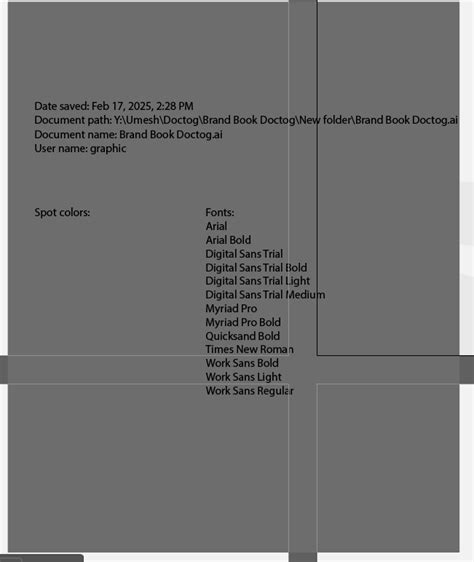 Date saved: Feb 17, 2025, 2:28 PM
Document path: Y:\Umesh\Doctog\Brand Book Doctog\New folder\Brand Book Doctog.ai
Document name: Brand Book Doctog.ai
User name: graphic

Spot colors:

Fonts:
Arial
Arial Bold
Digital Sans Trial
Digital Sans Trial Bold
Digital Sans Trial Light
Digital Sans Trial Medium
Myriad Pro
Myriad Pro Bold
Quicksand Bold
Times New Roman
Work Sans Bold
Work Sans Light
Work Sans Regular